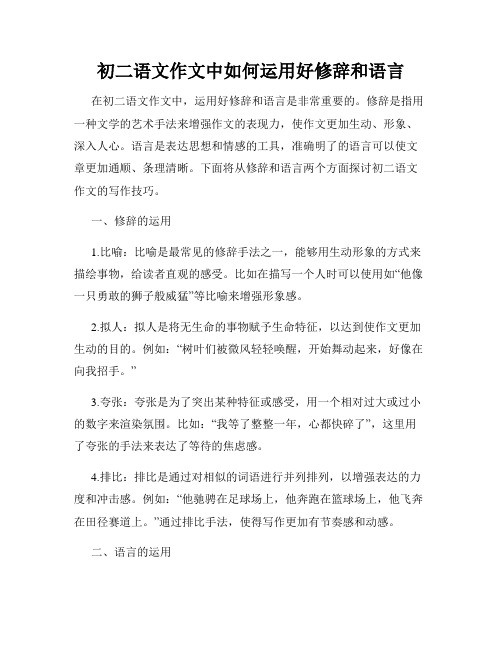 初二语文作文中如何运用好修辞和语言

在初二语文作文中，运用好修辞和语言是非常重要的。修辞是指用一种文学的艺术手法来增强作文的表现力，使作文更加生动、形象、深入人心。语言是表达思想和情感的工具，准确明了的语言可以使文章更加通顺、条理清晰。下面将从修辞和语言两个方面探讨初二语文作文的写作技巧。

一、修辞的运用

1.比喻：比喻是最常见的修辞手法之一，能够用生动形象的方式来描绘事物，给读者直观的感受。比如在描写一个人时可以使用如“他像一只勇敢的狮子般威猛”等比喻来增强形象感。

2.拟人：拟人是将无生命的事物赋予生命特征，以达到使作文更加生动的目的。例如：“树叶们被微风轻轻唤醒，开始舞动起来，好像在向我招手。”

3.夸张：夸张是为了突出某种特征或感受，用一个相对过大或过小的数字来渲染氛围。比如：“我等了整整一年，心都快碎了”，这里用了夸张的手法来表达了等待的焦虑感。

4.排比：排比是通过对相似的词语进行并列排列，以增强表达的力度和冲击感。例如：“他驰骋在足球场上，他奔跑在篮球场上，他飞奔在田径赛道上。”通过排比手法，使得写作更加有节奏感和动感。

二、语言的运用